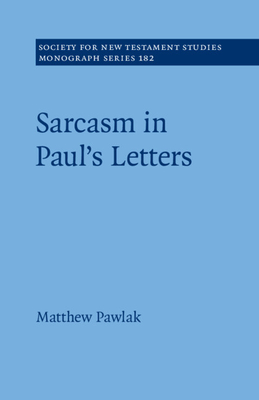 SOCIETY FOR NEW TESTAMENT STUDIES
MONOGRAPH SERIES 182

Sarcasm in Paul's Letters

Matthew Pawlak